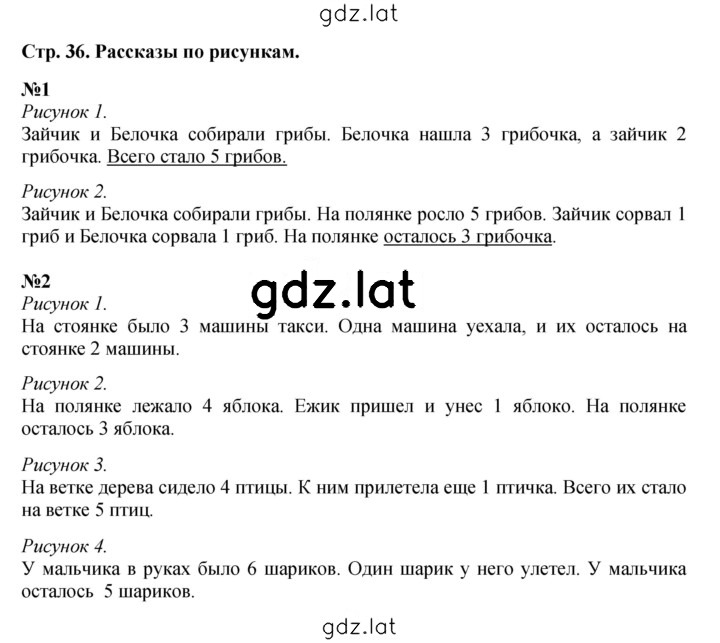 gdz.lat

Стр. 36. Рассказы по рисункам.

№1
Рисунок 1.
Зайчик и Белочка собирали грибы. Белочка нашла 3 грибочка, а зайчик 2 грибочка. Всего стало 5 грибов.

Рисунок 2.
Зайчик и Белочка собирали грибы. На полянке росло 5 грибов. Зайчик сорвал 1 гриб и Белочка сорвала 1 гриб. На полянке осталось 3 грибочка.

№2
gdz.lat
Рисунок 1.
На стоянке было 3 машины такси. Одна машина уехала, и их осталось на стоянке 2 машины.

Рисунок 2.
На полянке лежало 4 яблока. Ежик пришел и унес 1 яблоко. На полянке осталось 3 яблока.

Рисунок 3.
На ветке дерева сидело 4 птицы. К ним прилетела еще 1 птичка. Всего их стало на ветке 5 птиц.

Рисунок 4.
У мальчика в руках было 6 шариков. Один шарик у него улетел. У мальчика осталось 5 шариков.

gdz.lat